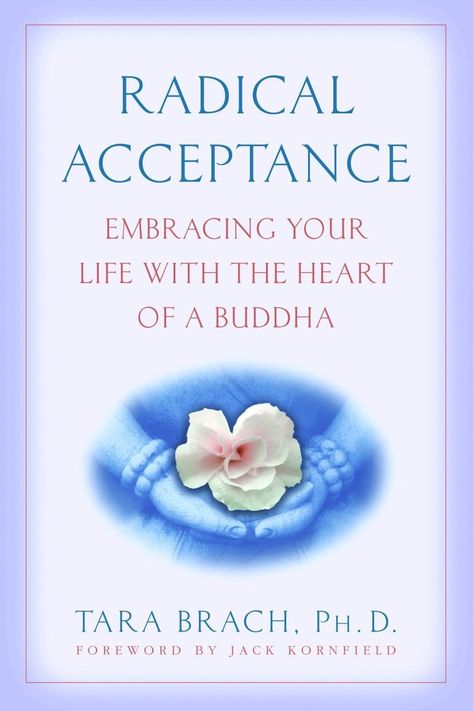 RADICAL ACCEPTANCE

EMBRACING YOUR LIFE WITH THE HEART OF A BUDDHA

TARA BRACH, PH.D.

FOREWORD BY JACK KORNFIELD